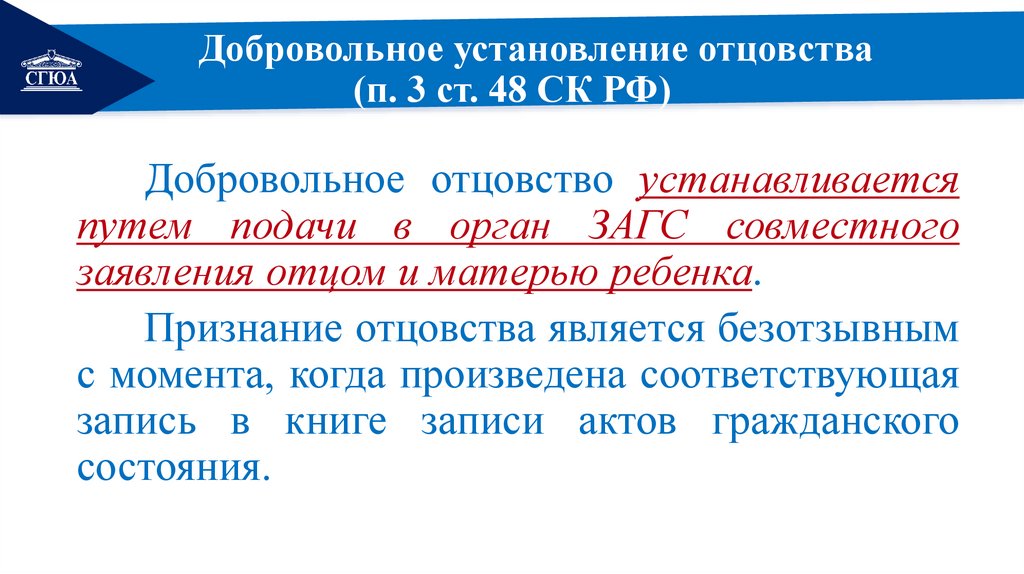 СГЮА

Добровольное установление отцовства
(п. 3 ст. 48 СК РФ)

Добровольное отцовство устанавливается путем подачи в орган ЗАГС совместного заявления отцом и матерью ребенка.

Признание отцовства является безотзывным с момента, когда произведена соответствующая запись в книге записи актов гражданского состояния.